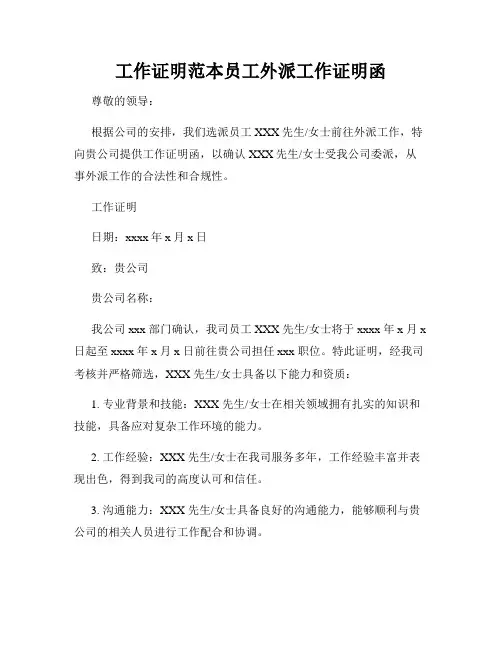 工作证明范本员工外派工作证明函

尊敬的领导：

根据公司的安排，我们选派员工 XXX 先生/女士前往外派工作，特向贵公司提供工作证明函，以确认 XXX 先生/女士受我公司委派，从事外派工作的合法性和合规性。

工作证明

日期：xxxx 年 x 月 x 日

致：贵公司

贵公司名称：

我公司 xxx 部门确认，我司员工 XXX 先生/女士将于 xxxx 年 x 月 x 日起至 xxxx 年 x 月 x 日前往贵公司担任 xxx 职位。特此证明，经我司考核并严格筛选，XXX 先生/女士具备以下能力和资质：

1. 专业背景和技能：XXX 先生/女士在相关领域拥有扎实的知识和技能，具备应对复杂工作环境的能力。

2. 工作经验：XXX 先生/女士在我司服务多年，工作经验丰富并表现出色，得到我司的高度认可和信任。

3. 沟通能力：XXX 先生/女士具备良好的沟通能力，能够顺利与贵公司的相关人员进行工作配合和协调。